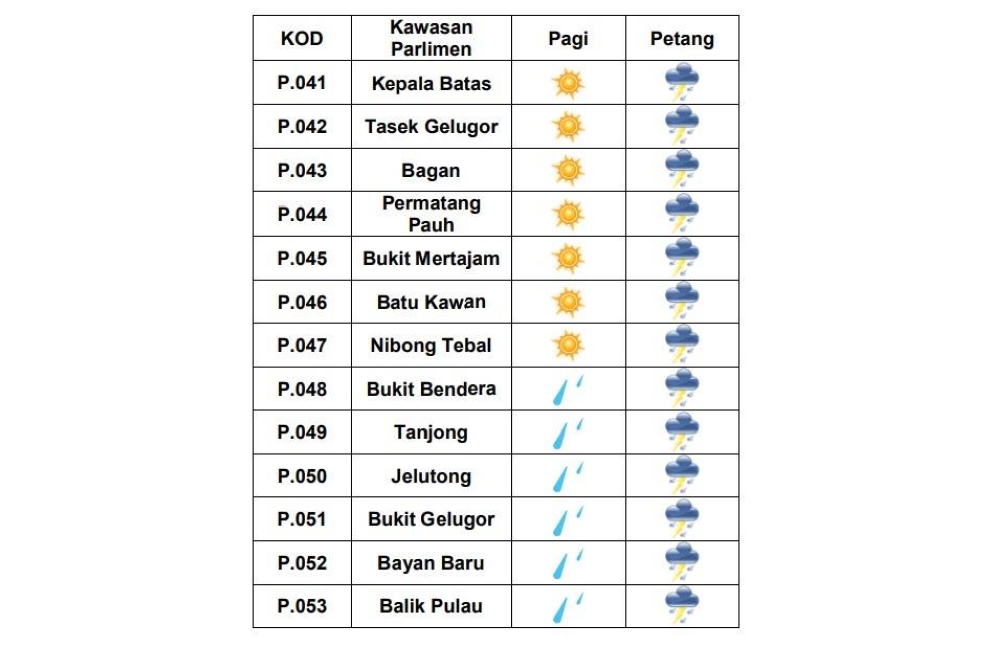 | KOD | Kawasan Parlimen | Pagi | Petang |
|---|---|---|---|
| P.041 | Kepala Batas | | |
| P.042 | Tasek Gelugor | | |
| P.043 | Bagan | | |
| P.044 | Permatang Pauh | | |
| P.045 | Bukit Mertajam | | |
| P.046 | Batu Kawan | | |
| P.047 | Nibong Tebal | | |
| P.048 | Bukit Bendera | | |
| P.049 | Tanjong | | |
| P.050 | Jelutong | | |
| P.051 | Bukit Gelugor | | |
| P.052 | Bayan Baru | | |
| P.053 | Balik Pulau | | |